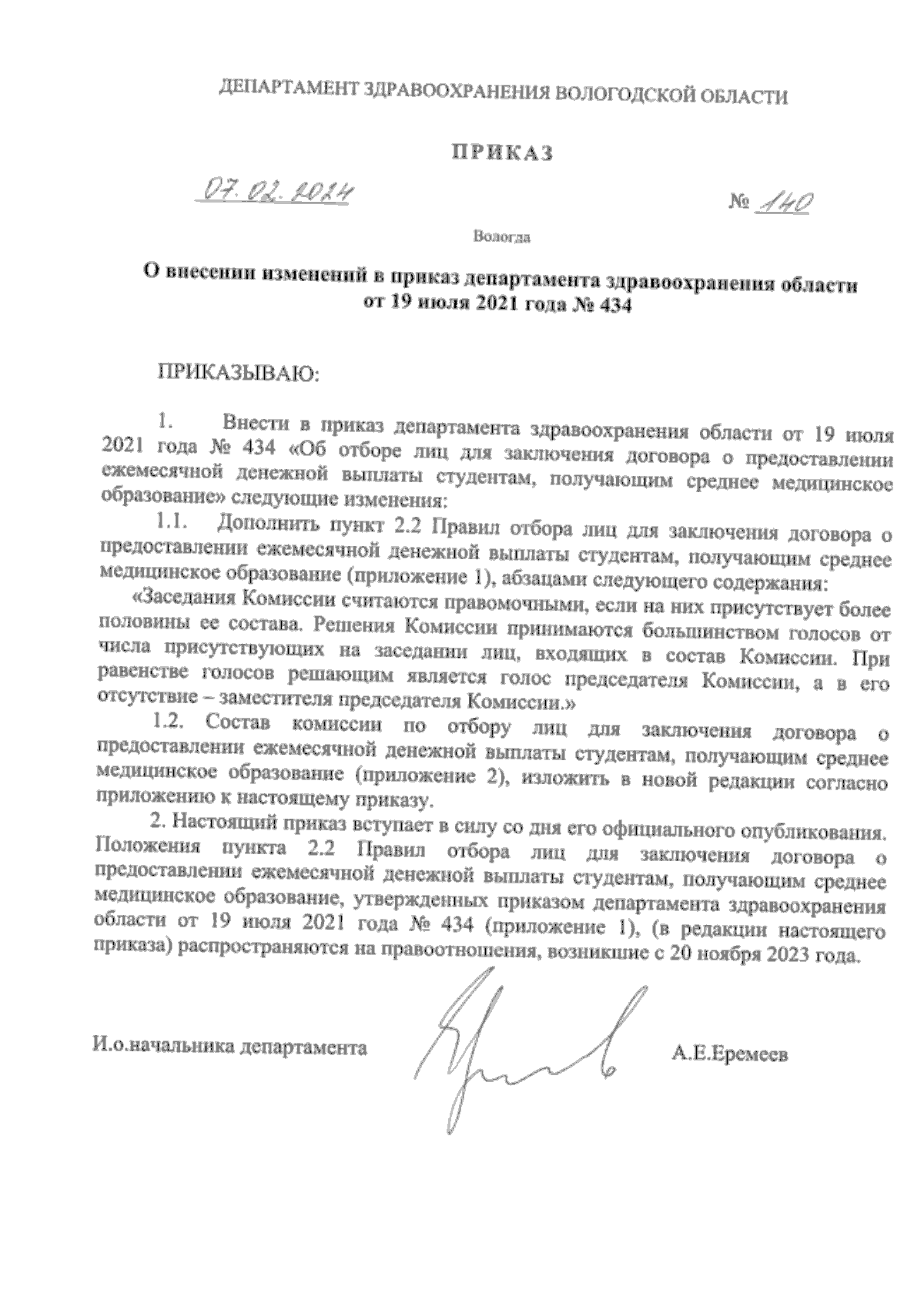 ДЕПАРТАМЕНТ ЗДРАВООХРАНЕНИЯ ВОЛОГОДСКОЙ ОБЛАСТИ

ПРИКАЗ

07.02.2024

№ 140

Вологда

О внесении изменений в приказ департамента здравоохранения области от 19 июля 2021 года № 434

ПРИКАЗЫВАЮ:

1. Внести в приказ департамента здравоохранения области от 19 июля 2021 года № 434 «Об отборе лиц для заключения договора о предоставлении ежемесячной денежной выплаты студентам, получающим среднее медицинское образование» следующие изменения:

1.1. Дополнить пункт 2.2 Правил отбора лиц для заключения договора о предоставлении ежемесячной денежной выплаты студентам, получающим среднее медицинское образование (приложение 1), абзацами следующего содержания:

«Заседания Комиссии считаются правомочными, если на них присутствует более половины ее состава. Решения Комиссии принимаются большинством голосов от числа присутствующих на заседании лиц, входящих в состав Комиссии. При равенстве голосов решающим является голос председателя Комиссии, а в его отсутствие – заместителя председателя Комиссии.»

1.2. Состав комиссии по отбору лиц для заключения договора о предоставлении ежемесячной денежной выплаты студентам, получающим среднее медицинское образование (приложение 2), изложить в новой редакции согласно приложению к настоящему приказу.

2. Настоящий приказ вступает в силу со дня его официального опубликования. Положения пункта 2.2 Правил отбора лиц для заключения договора о предоставлении ежемесячной денежной выплаты студентам, получающим среднее медицинское образование, утвержденных приказом департамента здравоохранения области от 19 июля 2021 года № 434 (приложение 1), (в редакции настоящего приказа) распространяются на правоотношения, возникшие с 20 ноября 2023 года.

И.о.начальника департамента

А.Е.Еремеев